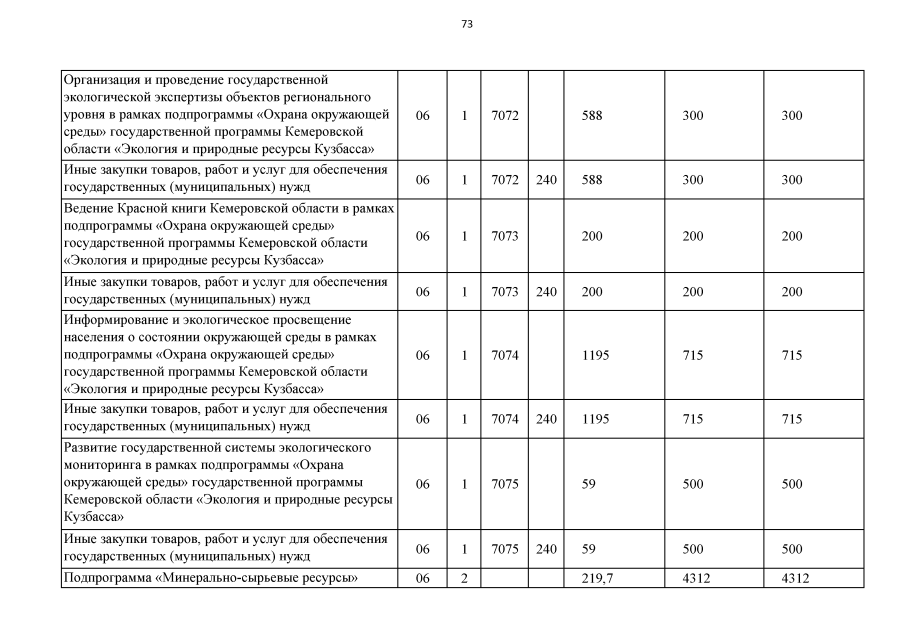 73

| | | | | | | | |
|---|---|---|---|---|---|---|---|
| Организация и проведение государственной экологической экспертизы объектов регионального уровня в рамках подпрограммы «Охрана окружающей среды» государственной программы Кемеровской области «Экология и природные ресурсы Кузбасса» | 06 | 1 | 7072 | | 588 | 300 | 300 |
| Иные закупки товаров, работ и услуг для обеспечения государственных (муниципальных) нужд | 06 | 1 | 7072 | 240 | 588 | 300 | 300 |
| Ведение Красной книги Кемеровской области в рамках подпрограммы «Охрана окружающей среды» государственной программы Кемеровской области «Экология и природные ресурсы Кузбасса» | 06 | 1 | 7073 | | 200 | 200 | 200 |
| Иные закупки товаров, работ и услуг для обеспечения государственных (муниципальных) нужд | 06 | 1 | 7073 | 240 | 200 | 200 | 200 |
| Информирование и экологическое просвещение населения о состоянии окружающей среды в рамках подпрограммы «Охрана окружающей среды» государственной программы Кемеровской области «Экология и природные ресурсы Кузбасса» | 06 | 1 | 7074 | | 1195 | 715 | 715 |
| Иные закупки товаров, работ и услуг для обеспечения государственных (муниципальных) нужд | 06 | 1 | 7074 | 240 | 1195 | 715 | 715 |
| Развитие государственной системы экологического мониторинга в рамках подпрограммы «Охрана окружающей среды» государственной программы Кемеровской области «Экология и природные ресурсы Кузбасса» | 06 | 1 | 7075 | | 59 | 500 | 500 |
| Иные закупки товаров, работ и услуг для обеспечения государственных (муниципальных) нужд | 06 | 1 | 7075 | 240 | 59 | 500 | 500 |
| Подпрограмма «Минерально-сырьевые ресурсы» | 06 | 2 | | | 219,7 | 4312 | 4312 |